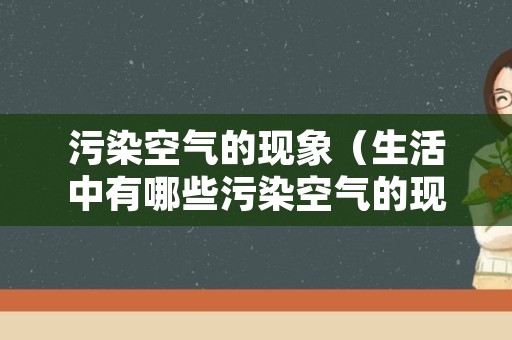 污染空气的现象（生活中有哪些污染空气的现